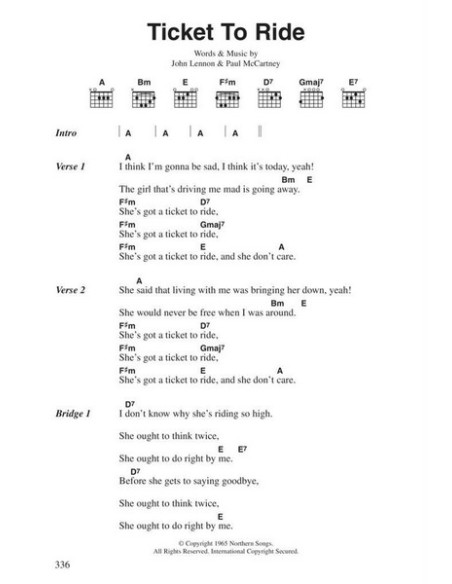 Ticket To Ride

Words & Music by
John Lennon & Paul McCartney

A Bm E F♯m D7 Gmaj7 E7

Intro | A | A | A | A ||

Verse 1
A
I think I'm gonna be sad, I think it's today, yeah!
Bm E
The girl that's driving me mad is going away.
F♯m D7
She's got a ticket to ride,
F♯m Gmaj7
She's got a ticket to ride,
F♯m E A
She's got a ticket to ride, and she don't care.

Verse 2
A
She said that living with me was bringing her down, yeah!
Bm E
She would never be free when I was around.
F♯m D7
She's got a ticket to ride,
F♯m Gmaj7
She's got a ticket to ride,
F♯m E A
She's got a ticket to ride, and she don't care.

Bridge 1
D7
I don't know why she's riding so high.
She ought to think twice,
E E7
She ought to do right by me.
D7
Before she gets to saying goodbye,
She ought to think twice,
E
She ought to do right by me.

© Copyright 1965 Northern Songs.
All Rights Reserved. International Copyright Secured.

336